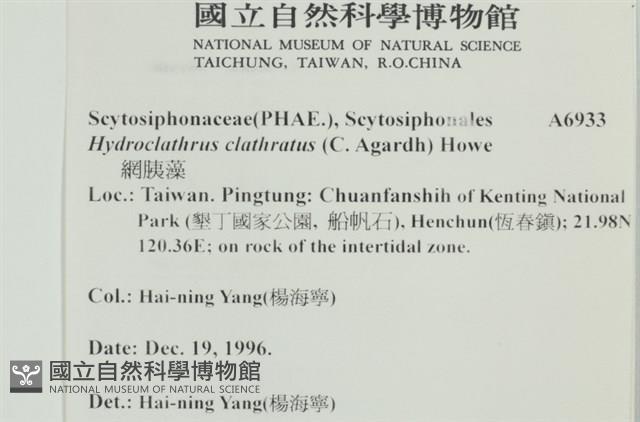 國立自然科學博物館
NATIONAL MUSEUM OF NATURAL SCIENCE
TAICHUNG, TAIWAN, R.O.CHINA

Scytosiphonaceae(PHAE.), Scytosiphonales A6933
Hydroclathrus clathratus (C. Agardh) Howe
網胰藻
Loc.: Taiwan. Pingtung: Chuanfanshih of Kenting National Park (墾丁國家公園, 船帆石), Henchun(恆春鎮); 21.98N 120.36E; on rock of the intertidal zone.

Col.: Hai-ning Yang(楊海寧)

Date: Dec. 19, 1996.

Det.: Hai-ning Yang(楊海寧)

國立自然科學博物館
NATIONAL MUSEUM OF NATURAL SCIENCE